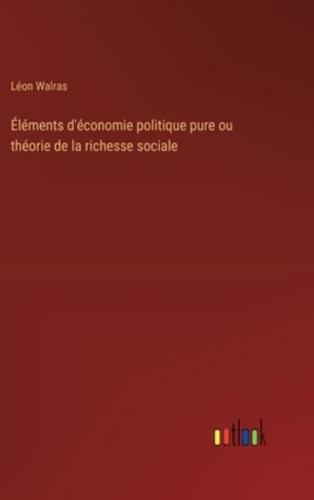 Léon Walras

Éléments d'économie politique pure ou théorie de la richesse sociale

outlook